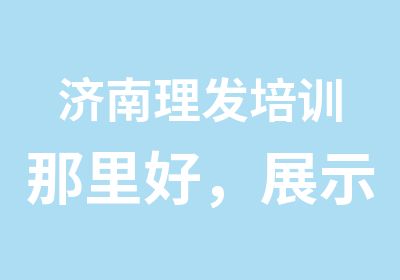 济南理发培训
那里好，展示